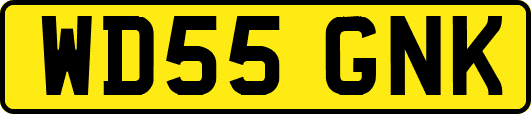 WD55 GNK